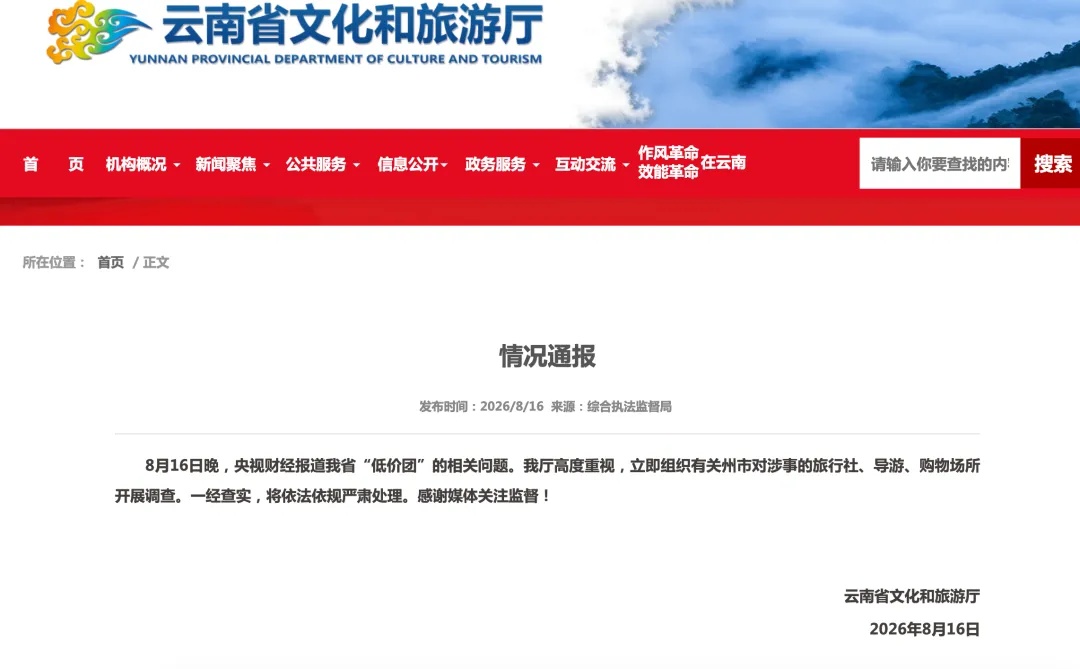 云南省文化和旅游厅
YUNNAN PROVINCIAL DEPARTMENT OF CULTURE AND TOURISM

首　页　机构概况　新闻聚焦　公共服务　信息公开　政务服务　互动交流　作风革命 效能革命 在云南　请输入你要查找的内　搜索

所在位置：　首页　/ 正文

情况通报

发布时间：2026/8/16　来源：综合执法监督局

8月16日晚，央视财经报道我省“低价团”的相关问题。我厅高度重视，立即组织有关州市对涉事的旅行社、导游、购物场所开展调查。一经查实，将依法依规严肃处理。感谢媒体关注监督！

云南省文化和旅游厅
2026年8月16日